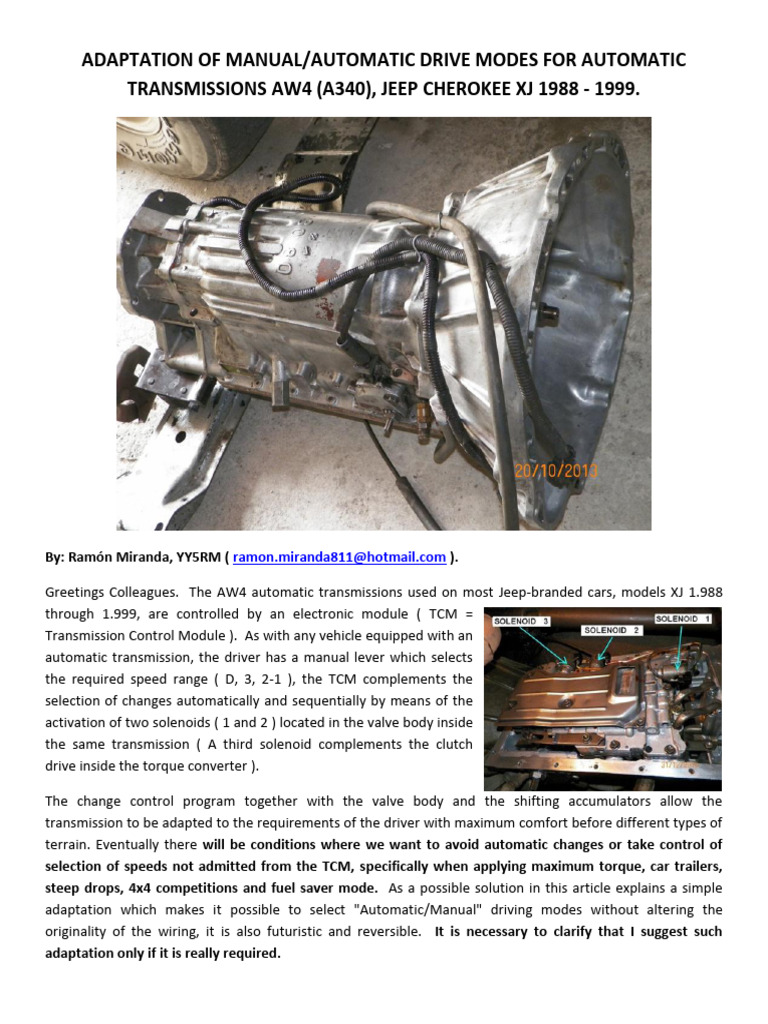 ADAPTATION OF MANUAL/AUTOMATIC DRIVE MODES FOR AUTOMATIC TRANSMISSIONS AW4 (A340), JEEP CHEROKEE XJ 1988 - 1999.

20/10/2013

By: Ramón Miranda, YY5RM ( ramon.miranda811@hotmail.com ).

Greetings Colleagues. The AW4 automatic transmissions used on most Jeep-branded cars, models XJ 1.988 through 1.999, are controlled by an electronic module ( TCM = Transmission Control Module ). As with any vehicle equipped with an automatic transmission, the driver has a manual lever which selects the required speed range ( D, 3, 2-1 ), the TCM complements the selection of changes automatically and sequentially by means of the activation of two solenoids ( 1 and 2 ) located in the valve body inside the same transmission ( A third solenoid complements the clutch drive inside the torque converter ).

SOLENOID 3
SOLENOID 2
SOLENOID 1

The change control program together with the valve body and the shifting accumulators allow the transmission to be adapted to the requirements of the driver with maximum comfort before different types of terrain. Eventually there will be conditions where we want to avoid automatic changes or take control of selection of speeds not admitted from the TCM, specifically when applying maximum torque, car trailers, steep drops, 4x4 competitions and fuel saver mode. As a possible solution in this article explains a simple adaptation which makes it possible to select "Automatic/Manual" driving modes without altering the originality of the wiring, it is also futuristic and reversible. It is necessary to clarify that I suggest such adaptation only if it is really required.